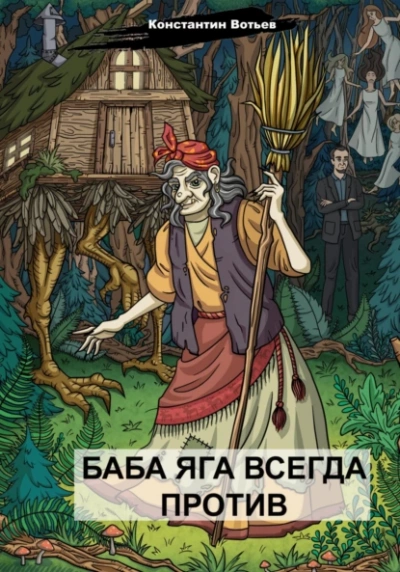 Константин Вотьев

БАБА ЯГА ВСЕГДА ПРОТИВ